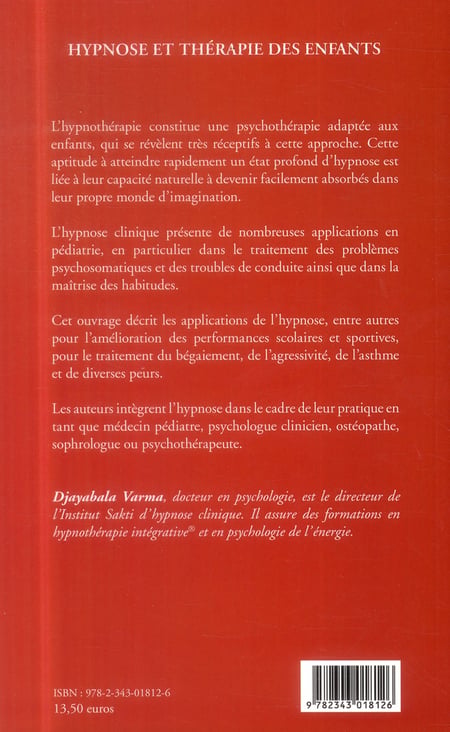 HYPNOSE ET THÉRAPIE DES ENFANTS

L'hypnothérapie constitue une psychothérapie adaptée aux enfants, qui se révèlent très réceptifs à cette approche. Cette aptitude à atteindre rapidement un état profond d'hypnose est liée à leur capacité naturelle à devenir facilement absorbés dans leur propre monde d'imagination.

L'hypnose clinique présente de nombreuses applications en pédiatrie, en particulier dans le traitement des problèmes psychosomatiques et des troubles de conduite ainsi que dans la maîtrise des habitudes.

Cet ouvrage décrit les applications de l'hypnose, entre autres pour l'amélioration des performances scolaires et sportives, pour le traitement du bégaiement, de l'agressivité, de l'asthme et de diverses peurs.

Les auteurs intègrent l'hypnose dans le cadre de leur pratique en tant que médecin pédiatre, psychologue clinicien, ostéopathe, sophrologue ou psychothérapeute.

Djayabala Varma, docteur en psychologie, est le directeur de l'Institut Sakti d'hypnose clinique. Il assure des formations en hypnothérapie intégrative® et en psychologie de l'énergie.

ISBN : 978-2-343-01812-6
13,50 euros

9 782343 018126